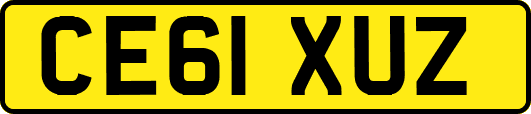 CE61 XUZ